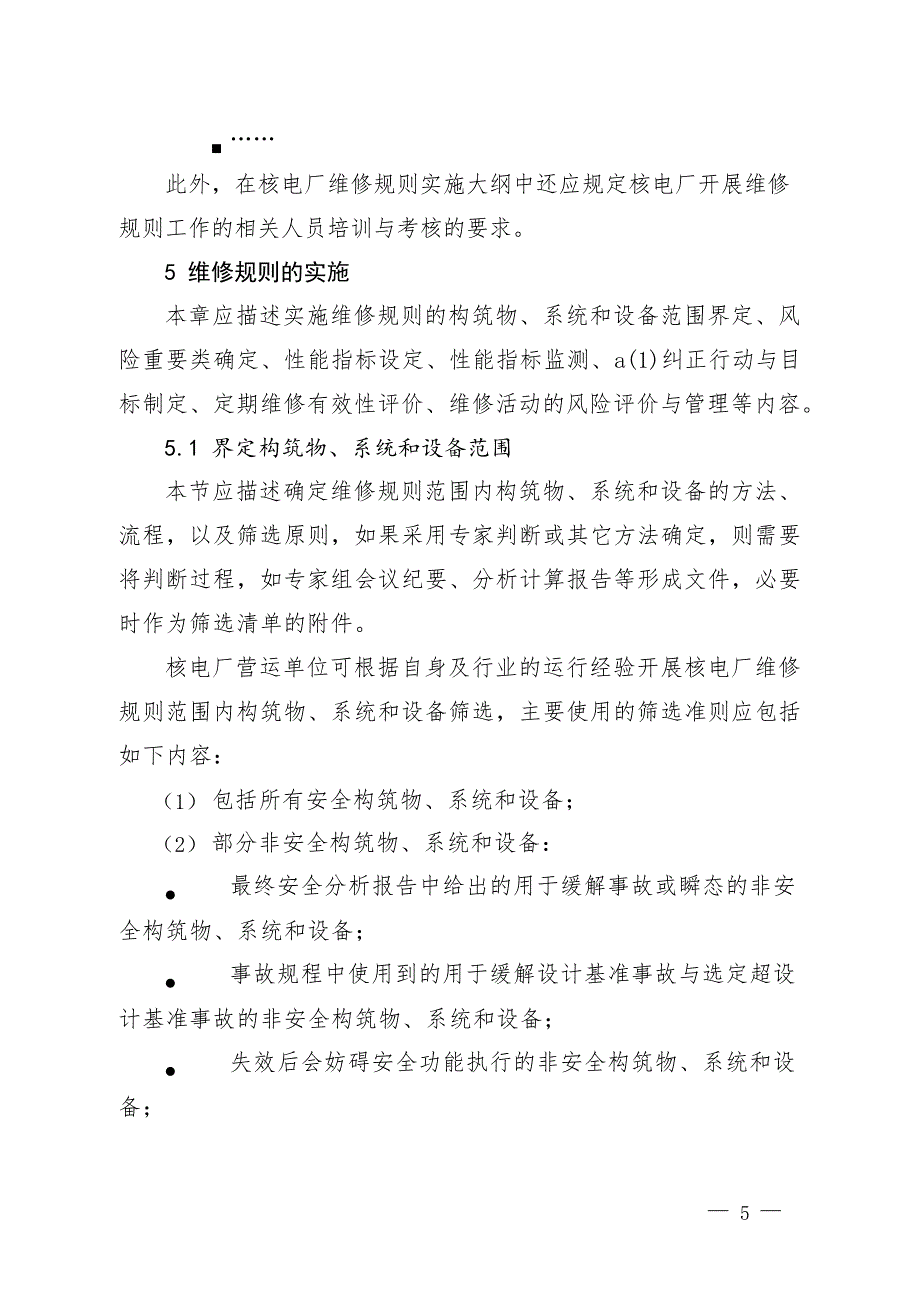 ■ ……

此外，在核电厂维修规则实施大纲中还应规定核电厂开展维修规则工作的相关人员培训与考核的要求。

5 维修规则的实施

本章应描述实施维修规则的构筑物、系统和设备范围界定、风险重要类确定、性能指标设定、性能指标监测、a(1)纠正行动与目标制定、定期维修有效性评价、维修活动的风险评价与管理等内容。

5.1 界定构筑物、系统和设备范围

本节应描述确定维修规则范围内构筑物、系统和设备的方法、流程，以及筛选原则，如果采用专家判断或其它方法确定，则需要将判断过程，如专家组会议纪要、分析计算报告等形成文件，必要时作为筛选清单的附件。

核电厂营运单位可根据自身及行业的运行经验开展核电厂维修规则范围内构筑物、系统和设备筛选，主要使用的筛选准则应包括如下内容：

（1）包括所有安全构筑物、系统和设备；

（2）部分非安全构筑物、系统和设备：

● 最终安全分析报告中给出的用于缓解事故或瞬态的非安全构筑物、系统和设备；

● 事故规程中使用到的用于缓解设计基准事故与选定超设计基准事故的非安全构筑物、系统和设备；

● 失效后会妨碍安全功能执行的非安全构筑物、系统和设备；

— 5 —